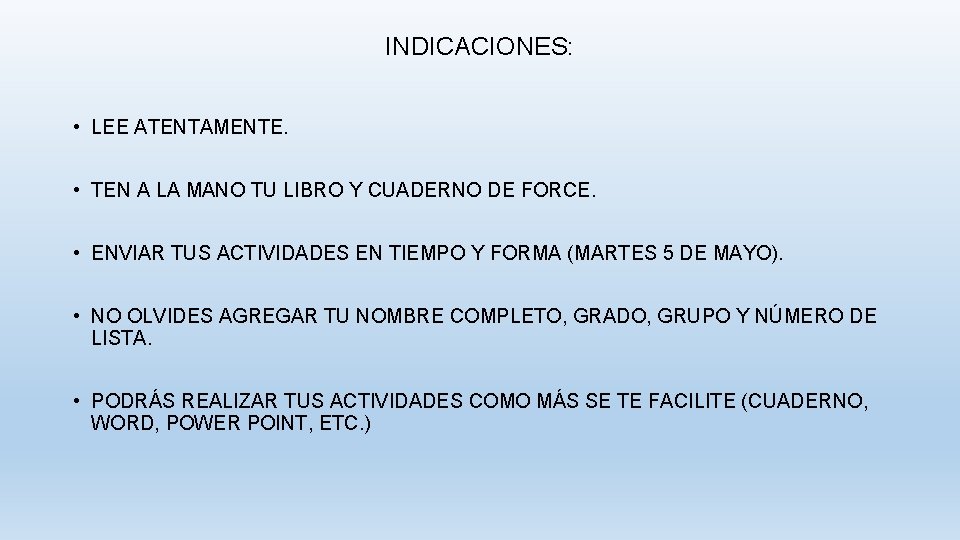 INDICACIONES:

• LEE ATENTAMENTE.

• TEN A LA MANO TU LIBRO Y CUADERNO DE FORCE.

• ENVIAR TUS ACTIVIDADES EN TIEMPO Y FORMA (MARTES 5 DE MAYO).

• NO OLVIDES AGREGAR TU NOMBRE COMPLETO, GRADO, GRUPO Y NÚMERO DE LISTA.

• PODRÁS REALIZAR TUS ACTIVIDADES COMO MÁS SE TE FACILITE (CUADERNO, WORD, POWER POINT, ETC.)